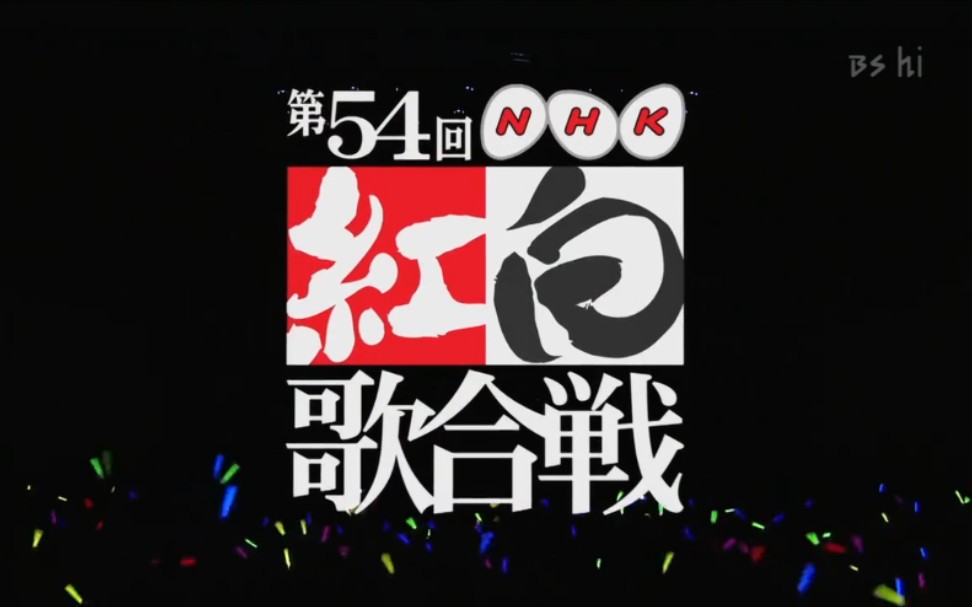 BS hi

第54回 NHK

紅白

歌合戦